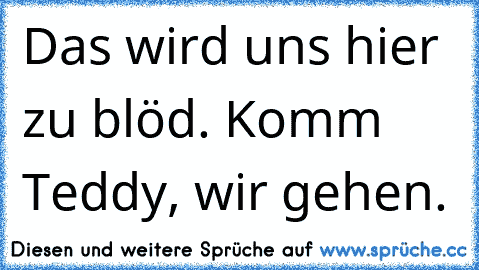 Das wird uns hier zu blöd. Komm Teddy, wir gehen.

Diesen und weitere Sprüche auf www.sprüche.cc